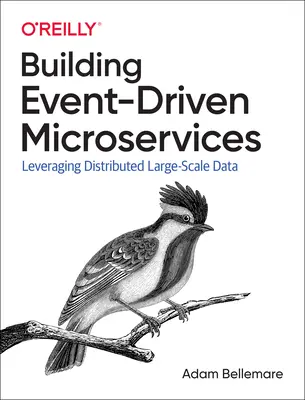 O'REILLY®

Building Event-Driven Microservices

Leveraging Distributed Large-Scale Data

Adam Bellemare